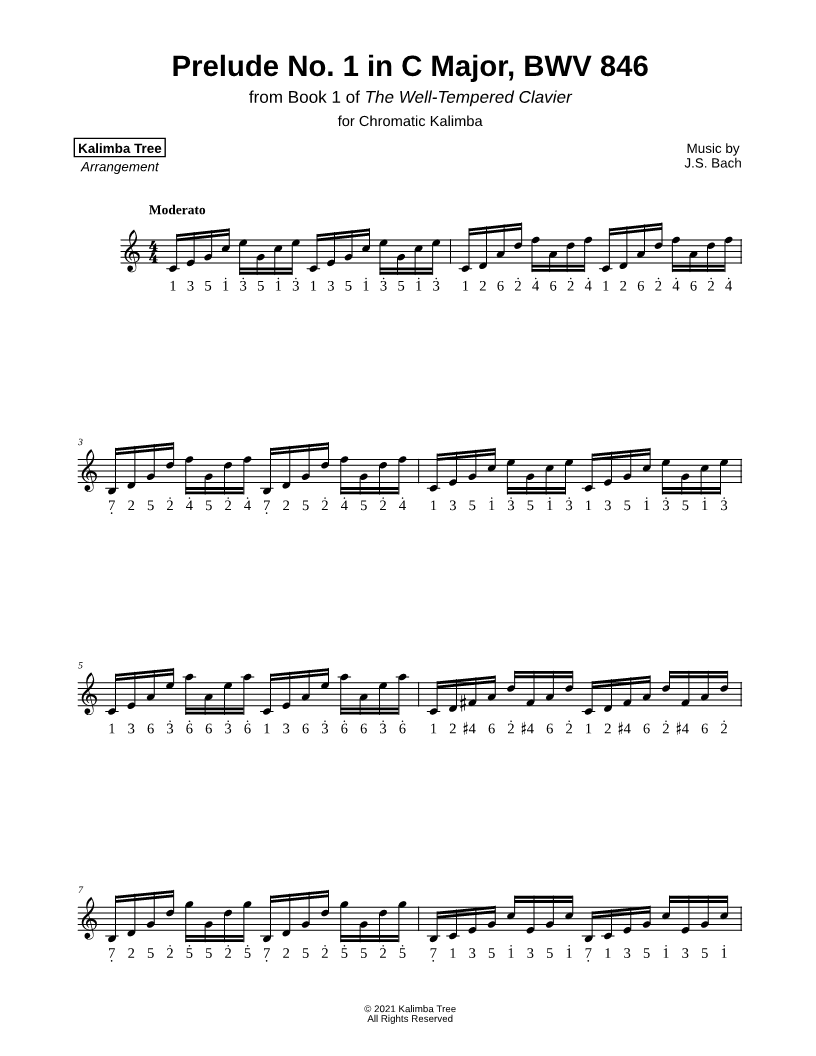 Prelude No. 1 in C Major, BWV 846

from Book 1 of The Well-Tempered Clavier

for Chromatic Kalimba

Kalimba Tree
Arrangement

Music by
J.S. Bach

Moderato

1 3 5 1 3 5 1 3 1 3 5 1 3 5 1 3 1 2 6 2 4 6 2 4 1 2 6 2 4 6 2 4

3

7 2 5 2 4 5 2 4 7 2 5 2 4 5 2 4 1 3 5 1 3 5 1 3 1 3 5 1 3 5 1 3

5

1 3 6 3 6 6 3 6 1 3 6 3 6 6 3 6 1 2 ♯4 6 2 ♯4 6 2 1 2 ♯4 6 2 ♯4 6 2

7

7 2 5 2 5 5 2 5 7 2 5 2 5 5 2 5 7 1 3 5 1 3 5 1 7 1 3 5 1 3 5 1

© 2021 Kalimba Tree
All Rights Reserved